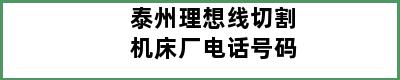 泰州理想线切割机床厂电话号码